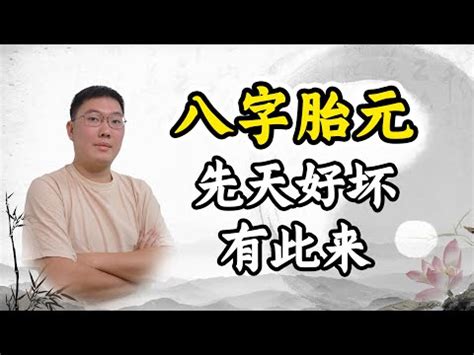 八字胎元
先天好坏
有此来